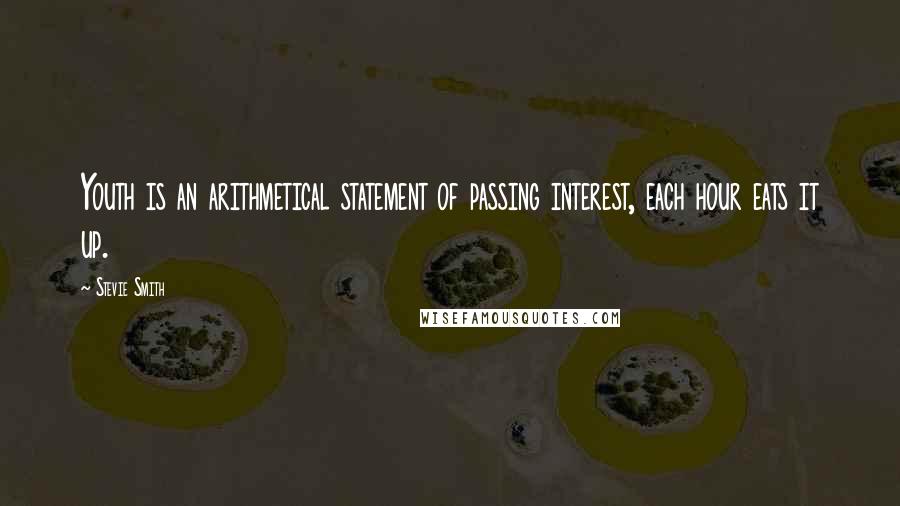 Youth is an arithmetical statement of passing interest, each hour eats it up.

~ Stevie Smith

WISEFAMOUSQUOTES.COM